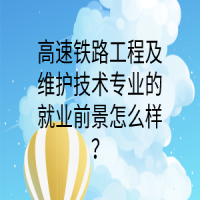 高速铁路工程及维护技术专业的就业前景怎么样？